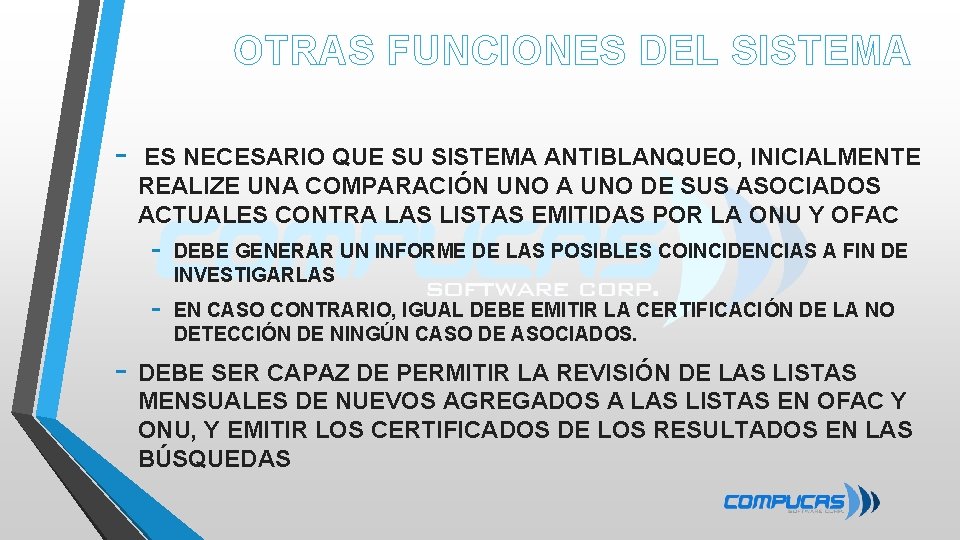 OTRAS FUNCIONES DEL SISTEMA

- ES NECESARIO QUE SU SISTEMA ANTIBLANQUEO, INICIALMENTE REALIZE UNA COMPARACIÓN UNO A UNO DE SUS ASOCIADOS ACTUALES CONTRA LAS LISTAS EMITIDAS POR LA ONU Y OFAC

- DEBE GENERAR UN INFORME DE LAS POSIBLES COINCIDENCIAS A FIN DE INVESTIGARLAS

- EN CASO CONTRARIO, IGUAL DEBE EMITIR LA CERTIFICACIÓN DE LA NO DETECCIÓN DE NINGÚN CASO DE ASOCIADOS.

- DEBE SER CAPAZ DE PERMITIR LA REVISIÓN DE LAS LISTAS MENSUALES DE NUEVOS AGREGADOS A LAS LISTAS EN OFAC Y ONU, Y EMITIR LOS CERTIFICADOS DE LOS RESULTADOS EN LAS BÚSQUEDAS

COMPUCAS SOFTWARE CORP.

COMPUCAS
SOFTWARE CORP.